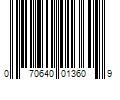 0 70640 01360 9